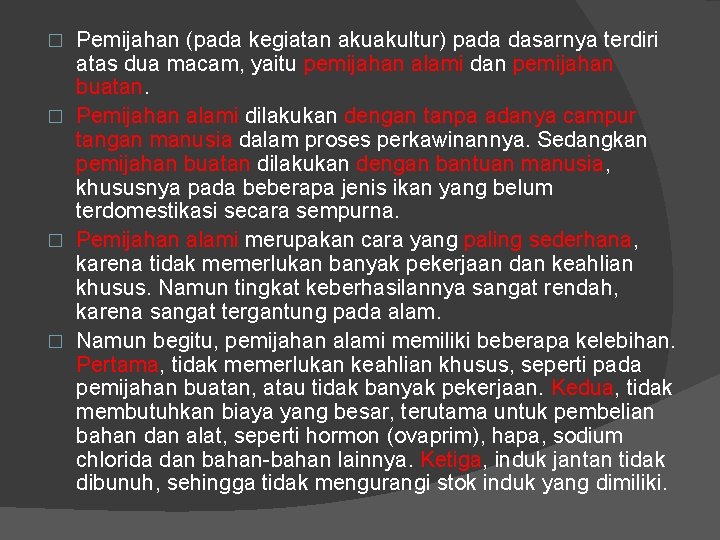 □ Pemijahan (pada kegiatan akuakultur) pada dasarnya terdiri atas dua macam, yaitu pemijahan alami dan pemijahan buatan.

□ Pemijahan alami dilakukan dengan tanpa adanya campur tangan manusia dalam proses perkawinannya. Sedangkan pemijahan buatan dilakukan dengan bantuan manusia, khususnya pada beberapa jenis ikan yang belum terdomestikasi secara sempurna.

□ Pemijahan alami merupakan cara yang paling sederhana, karena tidak memerlukan banyak pekerjaan dan keahlian khusus. Namun tingkat keberhasilannya sangat rendah, karena sangat tergantung pada alam.

□ Namun begitu, pemijahan alami memiliki beberapa kelebihan. Pertama, tidak memerlukan keahlian khusus, seperti pada pemijahan buatan, atau tidak banyak pekerjaan. Kedua, tidak membutuhkan biaya yang besar, terutama untuk pembelian bahan dan alat, seperti hormon (ovaprim), hapa, sodium chlorida dan bahan-bahan lainnya. Ketiga, induk jantan tidak dibunuh, sehingga tidak mengurangi stok induk yang dimiliki.